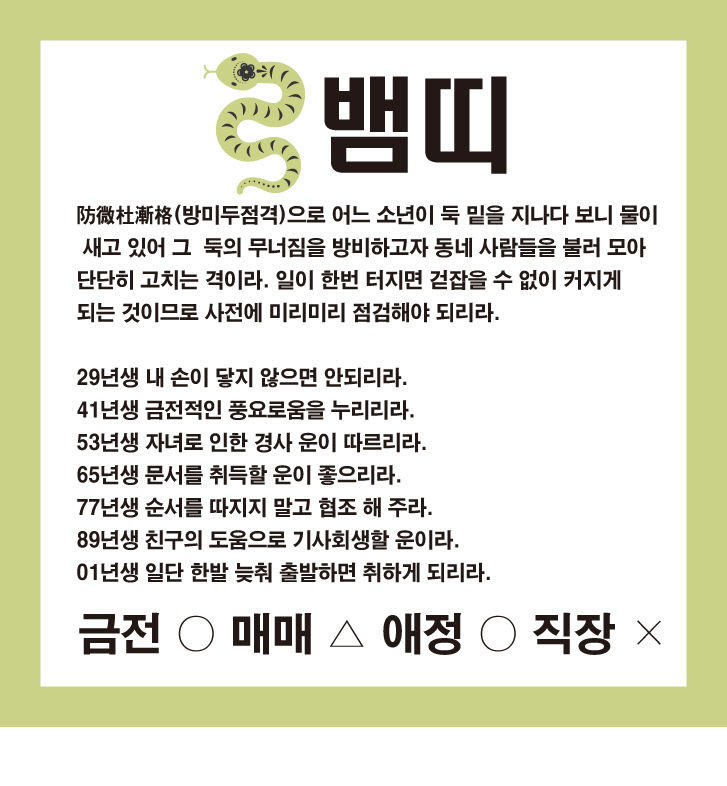 뱀띠

防微杜漸格(방미두점격)으로 어느 소년이 둑 밑을 지나다 보니 물이 새고 있어 그 둑의 무너짐을 방비하고자 동네 사람들을 불러 모아 단단히 고치는 격이라. 일이 한번 터지면 걷잡을 수 없이 커지게 되는 것이므로 사전에 미리미리 점검해야 되리라.

29년생 내 손이 닿지 않으면 안되리라.
41년생 금전적인 풍요로움을 누리리라.
53년생 자녀로 인한 경사 운이 따르리라.
65년생 문서를 취득할 운이 좋으리라.
77년생 순서를 따지지 말고 협조 해 주라.
89년생 친구의 도움으로 기사회생할 운이라.
01년생 일단 한발 늦춰 출발하면 취하게 되리라.

금전 ○ 매매 △ 애정 ○ 직장 ×